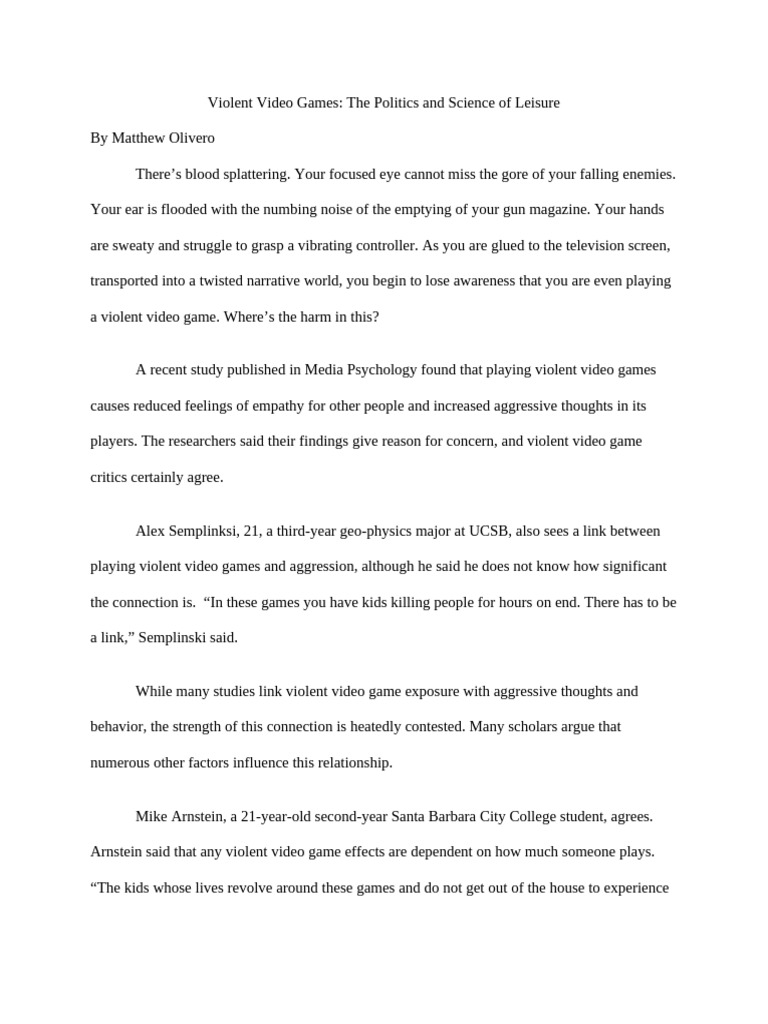 Violent Video Games: The Politics and Science of Leisure

By Matthew Olivero

There’s blood splattering. Your focused eye cannot miss the gore of your falling enemies. Your ear is flooded with the numbing noise of the emptying of your gun magazine. Your hands are sweaty and struggle to grasp a vibrating controller. As you are glued to the television screen, transported into a twisted narrative world, you begin to lose awareness that you are even playing a violent video game. Where’s the harm in this?

A recent study published in Media Psychology found that playing violent video games causes reduced feelings of empathy for other people and increased aggressive thoughts in its players. The researchers said their findings give reason for concern, and violent video game critics certainly agree.

Alex Semplinksi, 21, a third-year geo-physics major at UCSB, also sees a link between playing violent video games and aggression, although he said he does not know how significant the connection is. “In these games you have kids killing people for hours on end. There has to be a link,” Semplinski said.

While many studies link violent video game exposure with aggressive thoughts and behavior, the strength of this connection is heatedly contested. Many scholars argue that numerous other factors influence this relationship.

Mike Arnstein, a 21-year-old second-year Santa Barbara City College student, agrees. Arnstein said that any violent video game effects are dependent on how much someone plays. “The kids whose lives revolve around these games and do not get out of the house to experience